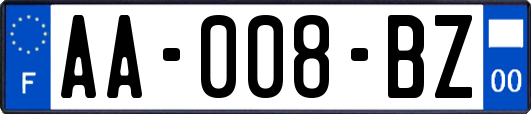 F

AA-008-BZ

00